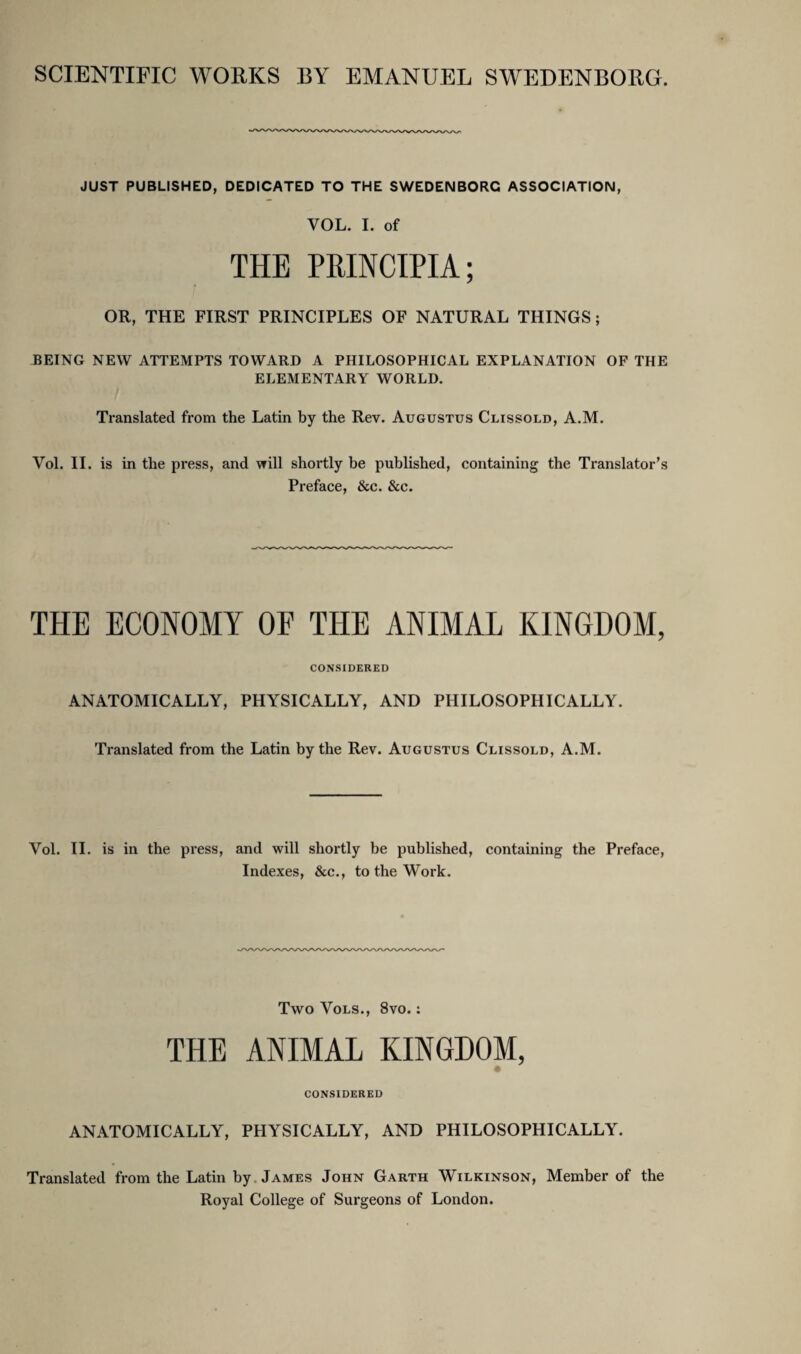 SCIENTIFIC WORKS BY EMANUEL SWEDENBORG.

JUST PUBLISHED, DEDICATED TO THE SWEDENBORG ASSOCIATION,

VOL. I. of

THE PRINCIPIA;

OR, THE FIRST PRINCIPLES OF NATURAL THINGS;

BEING NEW ATTEMPTS TOWARD A PHILOSOPHICAL EXPLANATION OF THE ELEMENTARY WORLD.

Translated from the Latin by the Rev. Augustus Clissold, A.M.

Vol. II. is in the press, and will shortly be published, containing the Translator's Preface, &c. &c.

THE ECONOMY OF THE ANIMAL KINGDOM,

CONSIDERED

ANATOMICALLY, PHYSICALLY, AND PHILOSOPHICALLY.

Translated from the Latin by the Rev. Augustus Clissold, A.M.

Vol. II. is in the press, and will shortly be published, containing the Preface, Indexes, &c., to the Work.

Two Vols., 8vo.:

THE ANIMAL KINGDOM,

CONSIDERED

ANATOMICALLY, PHYSICALLY, AND PHILOSOPHICALLY.

Translated from the Latin by James John Garth Wilkinson, Member of the Royal College of Surgeons of London.